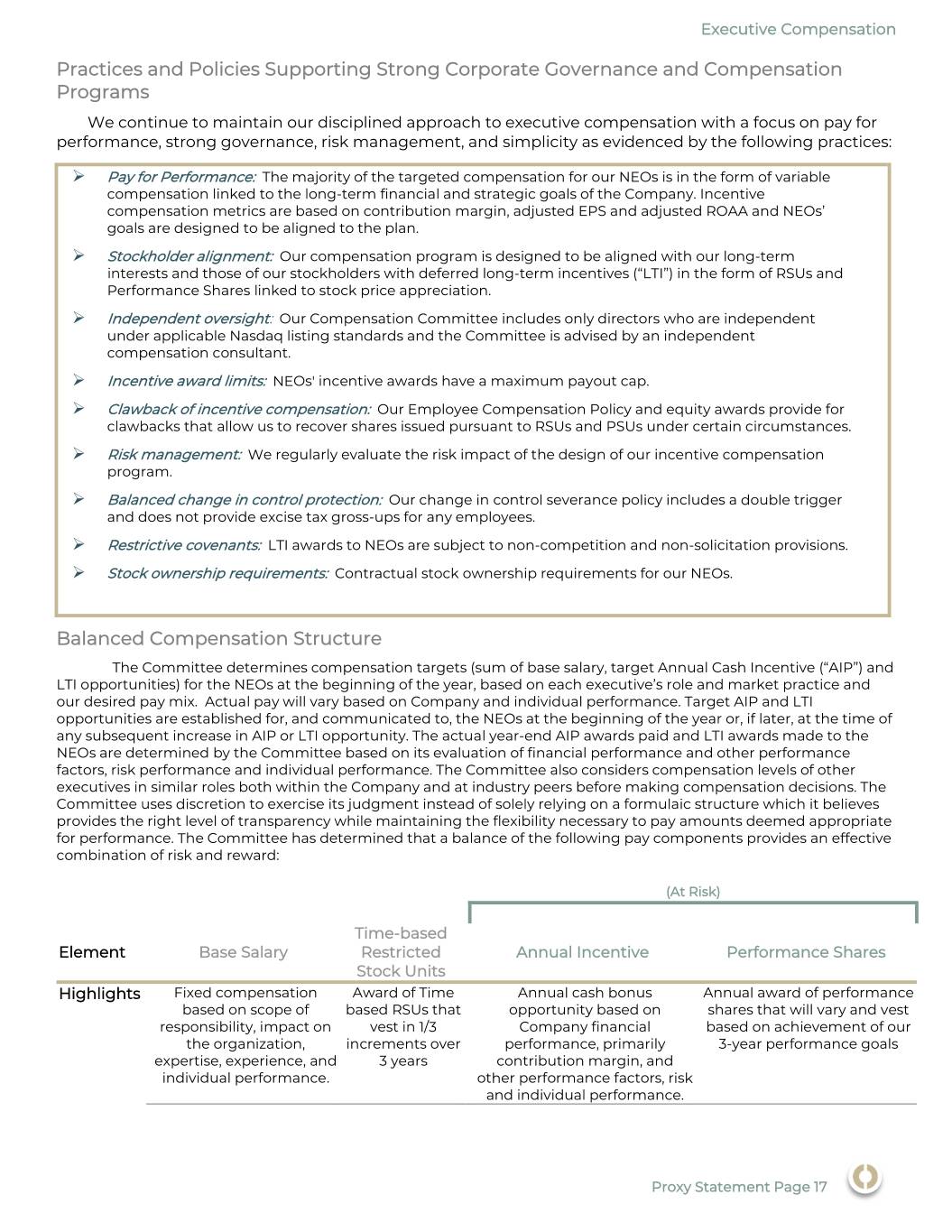 Executive Compensation

Practices and Policies Supporting Strong Corporate Governance and Compensation Programs

We continue to maintain our disciplined approach to executive compensation with a focus on pay for performance, strong governance, risk management, and simplicity as evidenced by the following practices:

➢ Pay for Performance: The majority of the targeted compensation for our NEOs is in the form of variable compensation linked to the long-term financial and strategic goals of the Company. Incentive compensation metrics are based on contribution margin, adjusted EPS and adjusted ROAA and NEOs' goals are designed to be aligned to the plan.

➢ Stockholder alignment: Our compensation program is designed to be aligned with our long-term interests and those of our stockholders with deferred long-term incentives ("LTI") in the form of RSUs and Performance Shares linked to stock price appreciation.

➢ Independent oversight: Our Compensation Committee includes only directors who are independent under applicable Nasdaq listing standards and the Committee is advised by an independent compensation consultant.

➢ Incentive award limits: NEOs' incentive awards have a maximum payout cap.

➢ Clawback of incentive compensation: Our Employee Compensation Policy and equity awards provide for clawbacks that allow us to recover shares issued pursuant to RSUs and PSUs under certain circumstances.

➢ Risk management: We regularly evaluate the risk impact of the design of our incentive compensation program.

➢ Balanced change in control protection: Our change in control severance policy includes a double trigger and does not provide excise tax gross-ups for any employees.

➢ Restrictive covenants: LTI awards to NEOs are subject to non-competition and non-solicitation provisions.

➢ Stock ownership requirements: Contractual stock ownership requirements for our NEOs.

Balanced Compensation Structure

The Committee determines compensation targets (sum of base salary, target Annual Cash Incentive ("AIP") and LTI opportunities) for the NEOs at the beginning of the year, based on each executive's role and market practice and our desired pay mix. Actual pay will vary based on Company and individual performance. Target AIP and LTI opportunities are established for, and communicated to, the NEOs at the beginning of the year or, if later, at the time of any subsequent increase in AIP or LTI opportunity. The actual year-end AIP awards paid and LTI awards made to the NEOs are determined by the Committee based on its evaluation of financial performance and other performance factors, risk performance and individual performance. The Committee also considers compensation levels of other executives in similar roles both within the Company and at industry peers before making compensation decisions. The Committee uses discretion to exercise its judgment instead of solely relying on a formulaic structure which it believes provides the right level of transparency while maintaining the flexibility necessary to pay amounts deemed appropriate for performance. The Committee has determined that a balance of the following pay components provides an effective combination of risk and reward:

(At Risk)

| Element | Base Salary | Time-based Restricted Stock Units | Annual Incentive | Performance Shares |
|---|---|---|---|---|
| Highlights | Fixed compensation based on scope of responsibility, impact on the organization, expertise, experience, and individual performance. | Award of Time based RSUs that vest in 1/3 increments over 3 years | Annual cash bonus opportunity based on Company financial performance, primarily contribution margin, and other performance factors, risk and individual performance. | Annual award of performance shares that will vary and vest based on achievement of our 3-year performance goals |

Proxy Statement Page 17